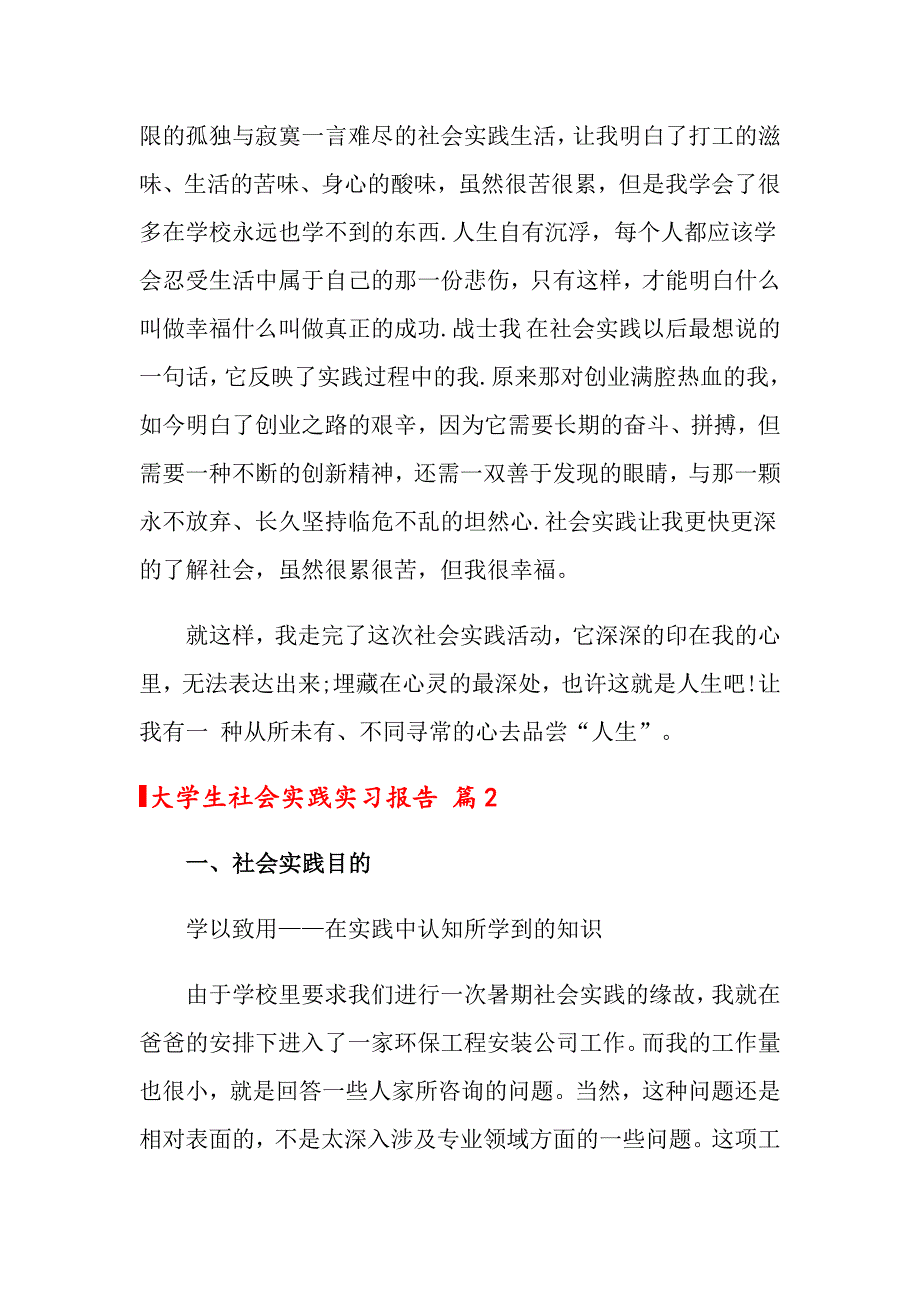 限的孤独与寂寞一言难尽的社会实践生活，让我明白了打工的滋味、生活的苦味、身心的酸味，虽然很苦很累，但是我学会了很多在学校永远也学不到的东西.人生自有沉浮，每个人都应该学会忍受生活中属于自己的那一份悲伤，只有这样，才能明白什么叫做幸福什么叫做真正的成功.战士我在社会实践以后最想说的一句话，它反映了实践过程中的我.原来那对创业满腔热血的我，如今明白了创业之路的艰辛，因为它需要长期的奋斗、拼搏，但需要一种不断的创新精神，还需一双善于发现的眼睛，与那一颗永不放弃、长久坚持临危不乱的坦然心.社会实践让我更快更深的了解社会，虽然很累很苦，但我很幸福。

就这样，我走完了这次社会实践活动，它深深的印在我的心里，无法表达出来;埋藏在心灵的最深处，也许这就是人生吧!让我有一 种从所未有、不同寻常的心去品尝“人生”。

大学生社会实践实习报告 篇2

一、社会实践目的

学以致用——在实践中认知所学到的知识

由于学校里要求我们进行一次暑期社会实践的缘故，我就在爸爸的安排下进入了一家环保工程安装公司工作。而我的工作量也很小，就是回答一些人家所咨询的问题。当然，这种问题还是相对表面的，不是太深入涉及专业领域方面的一些问题。这项工